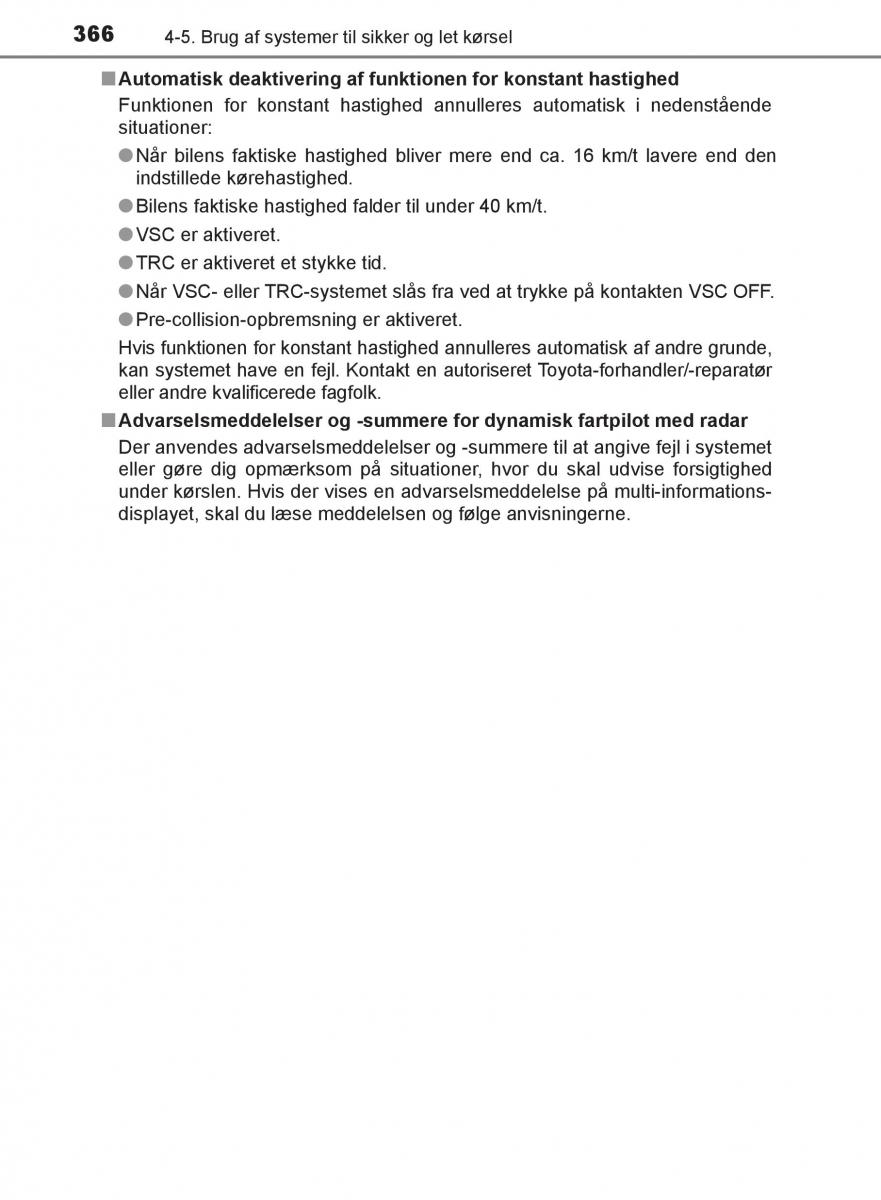 366 4-5. Brug af systemer til sikker og let kørsel

■ Automatisk deaktivering af funktionen for konstant hastighed
Funktionen for konstant hastighed annulleres automatisk i nedenstående situationer:

● Når bilens faktiske hastighed bliver mere end ca. 16 km/t lavere end den indstillede kørehastighed.

● Bilens faktiske hastighed falder til under 40 km/t.

● VSC er aktiveret.

● TRC er aktiveret et stykke tid.

● Når VSC- eller TRC-systemet slås fra ved at trykke på kontakten VSC OFF.

● Pre-collision-opbremsning er aktiveret.

Hvis funktionen for konstant hastighed annulleres automatisk af andre grunde, kan systemet have en fejl. Kontakt en autoriseret Toyota-forhandler/-reparatør eller andre kvalificerede fagfolk.

■ Advarselsmeddelelser og -summere for dynamisk fartpilot med radar
Der anvendes advarselsmeddelelser og -summere til at angive fejl i systemet eller gøre dig opmærksom på situationer, hvor du skal udvise forsigtighed under kørslen. Hvis der vises en advarselsmeddelelse på multi-informationsdisplayet, skal du læse meddelelsen og følge anvisningerne.